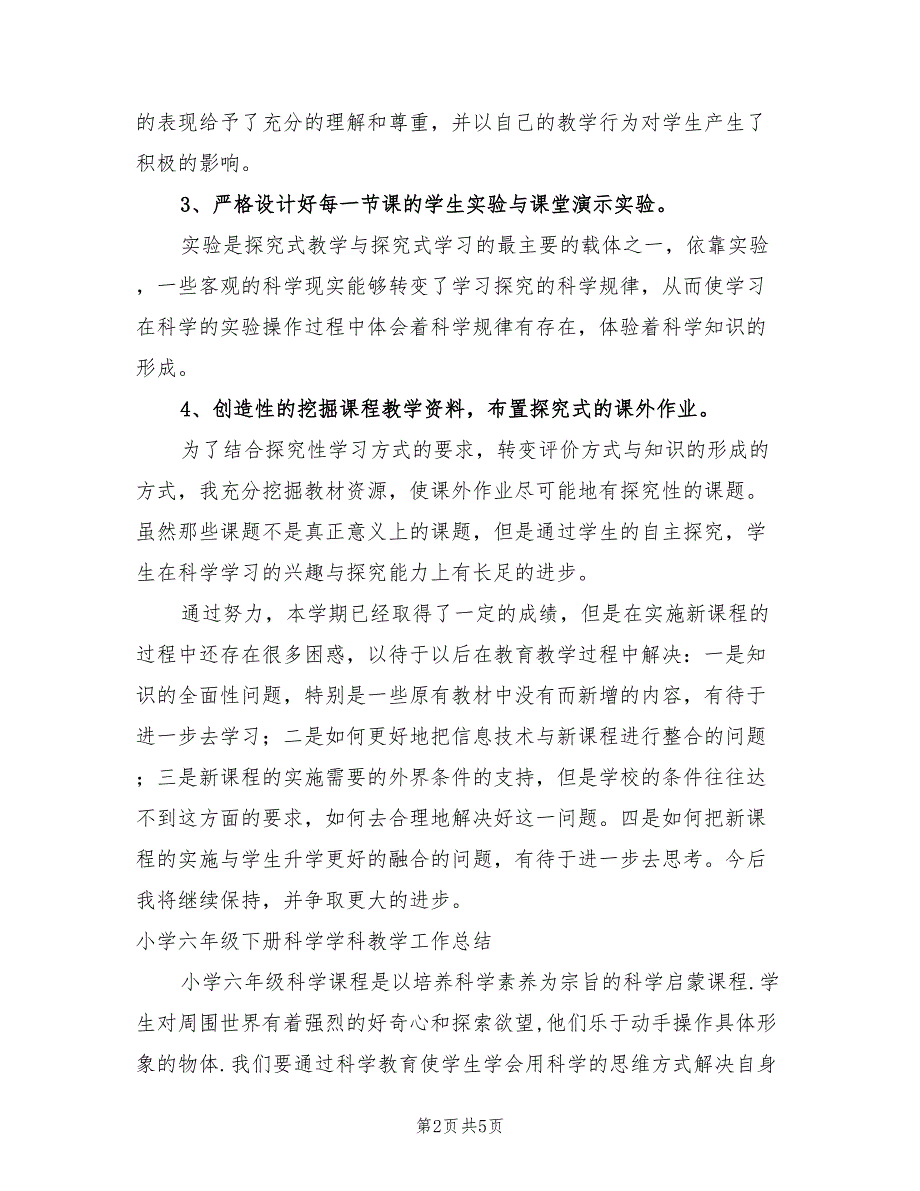 的表现给予了充分的理解和尊重，并以自己的教学行为对学生产生了积极的影响。

3、严格设计好每一节课的学生实验与课堂演示实验。

实验是探究式教学与探究式学习的最主要的载体之一，依靠实验，一些客观的科学现实能够转变了学习探究的科学规律，从而使学习在科学的实验操作过程中体会着科学规律有存在，体验着科学知识的形成。

4、创造性的挖掘课程教学资料，布置探究式的课外作业。

为了结合探究性学习方式的要求，转变评价方式与知识的形成的方式，我充分挖掘教材资源，使课外作业尽可能地有探究性的课题。虽然那些课题不是真正意义上的课题，但是通过学生的自主探究，学生在科学学习的兴趣与探究能力上有长足的进步。

通过努力，本学期已经取得了一定的成绩，但是在实施新课程的过程中还存在很多困惑，以待于以后在教育教学过程中解决：一是知识的全面性问题，特别是一些原有教材中没有而新增的内容，有待于进一步去学习；二是如何更好地把信息技术与新课程进行整合的问题；三是新课程的实施需要的外界条件的支持，但是学校的条件往往达不到这方面的要求，如何去合理地解决好这一问题。四是如何把新课程的实施与学生升学更好的融合的问题，有待于进一步去思考。今后我将继续保持，并争取更大的进步。

小学六年级下册科学学科教学工作总结

小学六年级科学课程是以培养科学素养为宗旨的科学启蒙课程.学生对周围世界有着强烈的好奇心和探索欲望,他们乐于动手操作具体形象的物体.我们要通过科学教育使学生学会用科学的思维方式解决自身

第2页 共5页